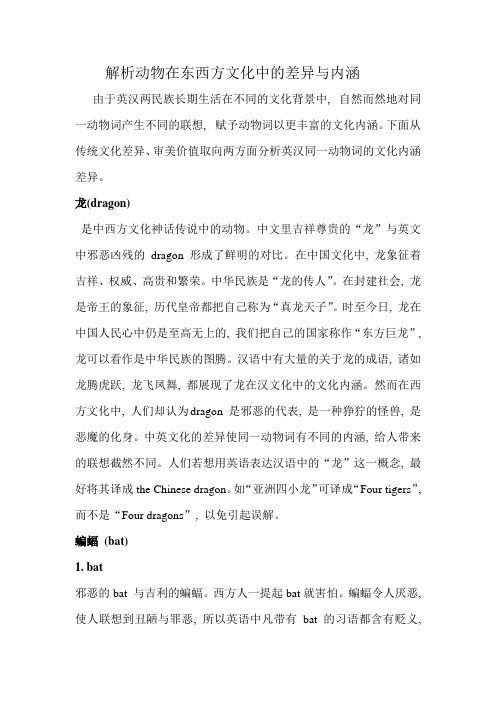 解析动物在东西方文化中的差异与内涵

由于英汉两民族长期生活在不同的文化背景中，自然而然地对同一动物词产生不同的联想，赋予动物词以更丰富的文化内涵。下面从传统文化差异、审美价值取向两方面分析英汉同一动物词的文化内涵差异。

龙(dragon)

是中西方文化神话传说中的动物。中文里吉祥尊贵的“龙”与英文中邪恶凶残的 dragon 形成了鲜明的对比。在中国文化中，龙象征着吉祥、权威、高贵和繁荣。中华民族是“龙的传人”。在封建社会，龙是帝王的象征，历代皇帝都把自己称为“真龙天子”。时至今日，龙在中国人民心中仍是至高无上的，我们把自己的国家称作“东方巨龙”，龙可以看作是中华民族的图腾。汉语中有大量的关于龙的成语，诸如龙腾虎跃，龙飞凤舞，都展现了龙在汉文化中的文化内涵。然而在西方文化中，人们却认为dragon 是邪恶的代表，是一种狰狞的怪兽，是恶魔的化身。中英文化的差异使同一动物词有不同的内涵，给人带来的联想截然不同。人们若想用英语表达汉语中的“龙”这一概念，最好将其译成 the Chinese dragon。如“亚洲四小龙”可译成“Four tigers”，而不是“Four dragons”，以免引起误解。

蝙蝠 (bat)

1. bat

邪恶的 bat 与吉利的蝙蝠。西方人一提起 bat 就害怕。蝙蝠令人厌恶，使人联想到丑陋与罪恶，所以英语中凡带有 bat 的习语都含有贬义，